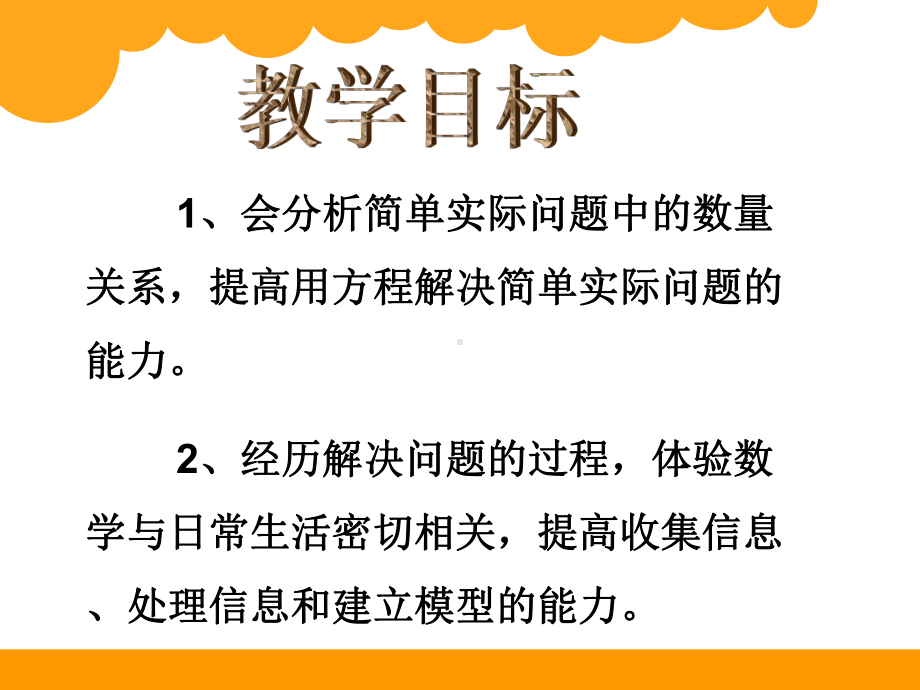 教学目标

1、会分析简单实际问题中的数量关系，提高用方程解决简单实际问题的能力。

2、经历解决问题的过程，体验数学与日常生活密切相关，提高收集信息、处理信息和建立模型的能力。